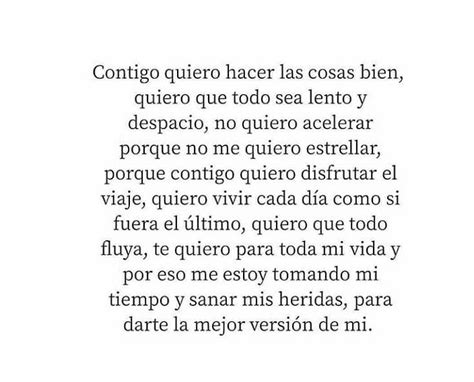 Contigo quiero hacer las cosas bien, quiero que todo sea lento y despacio, no quiero acelerar porque no me quiero estrellar, porque contigo quiero disfrutar el viaje, quiero vivir cada día como si fuera el último, quiero que todo fluya, te quiero para toda mi vida y por eso me estoy tomando mi tiempo y sanar mis heridas, para darte la mejor versión de mi.